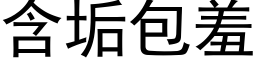 含垢包羞